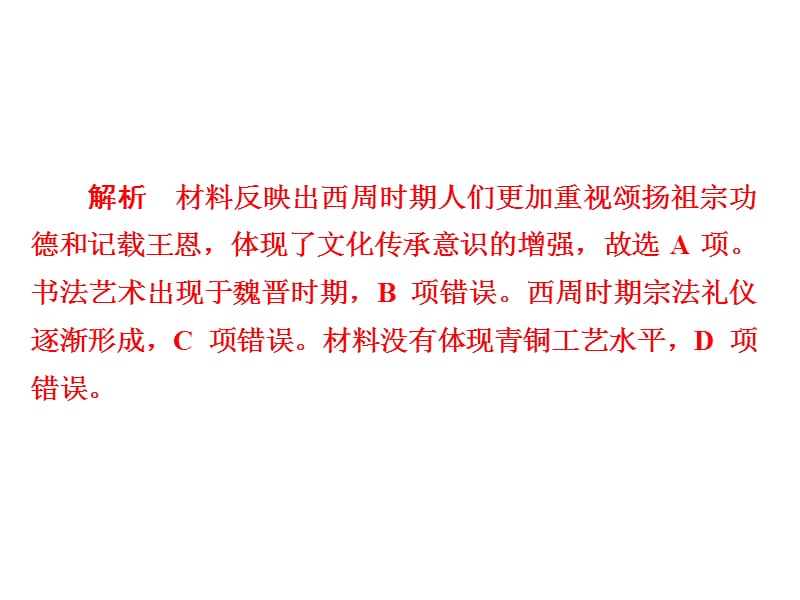 解析　材料反映出西周时期人们更加重视颂扬祖宗功德和记载王恩，体现了文化传承意识的增强，故选 A 项。书法艺术出现于魏晋时期，B 项错误。西周时期宗法礼仪逐渐形成，C 项错误。材料没有体现青铜工艺水平，D 项错误。